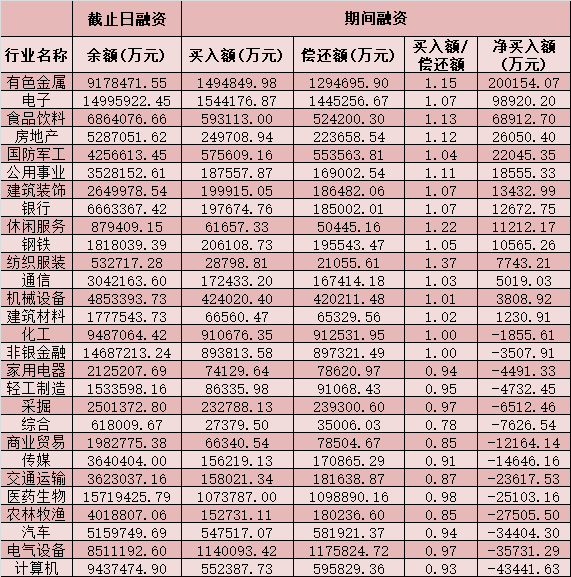 |  | 截止日融资 | 期间融资 |  |  |  |
|---|---|---|---|---|---|
| 行业名称 | 余额(万元) | 买入额(万元) | 偿还额(万元) | 买入额/偿还额 | 净买入额(万元) |
| 有色金属 | 9178471.55 | 1494849.98 | 1294695.90 | 1.15 | 200154.07 |
| 电子 | 14995922.45 | 1544176.87 | 1445256.67 | 1.07 | 98920.20 |
| 食品饮料 | 6864076.66 | 593113.00 | 524200.30 | 1.13 | 68912.70 |
| 房地产 | 5287051.62 | 249708.94 | 223658.54 | 1.12 | 26050.40 |
| 国防军工 | 4256613.45 | 575609.16 | 553563.81 | 1.04 | 22045.35 |
| 公用事业 | 3528152.61 | 187557.87 | 169002.54 | 1.11 | 18555.33 |
| 建筑装饰 | 2649978.54 | 199915.05 | 186482.06 | 1.07 | 13432.99 |
| 银行 | 6663367.42 | 197674.76 | 185002.01 | 1.07 | 12672.75 |
| 休闲服务 | 879409.15 | 61657.33 | 50445.16 | 1.22 | 11212.17 |
| 钢铁 | 1818039.39 | 206108.73 | 195543.47 | 1.05 | 10565.26 |
| 纺织服装 | 532717.28 | 28798.81 | 21055.61 | 1.37 | 7743.21 |
| 通信 | 3042163.60 | 172433.20 | 167414.18 | 1.03 | 5019.03 |
| 机械设备 | 4853393.73 | 424020.40 | 420211.48 | 1.01 | 3808.92 |
| 建筑材料 | 1777543.73 | 66560.47 | 65329.56 | 1.02 | 1230.91 |
| 化工 | 9487064.42 | 910676.35 | 912531.95 | 1.00 | -1855.61 |
| 非银金融 | 14687213.24 | 893813.58 | 897321.49 | 1.00 | -3507.91 |
| 家用电器 | 2125207.69 | 74129.64 | 78620.97 | 0.94 | -4491.33 |
| 轻工制造 | 1533598.16 | 86335.98 | 91068.43 | 0.95 | -4732.45 |
| 采掘 | 2501372.80 | 232788.13 | 239300.60 | 0.97 | -6512.46 |
| 综合 | 618009.67 | 27379.50 | 35006.03 | 0.78 | -7626.54 |
| 商业贸易 | 1982775.38 | 66340.54 | 78504.67 | 0.85 | -12164.14 |
| 传媒 | 3640404.00 | 156219.13 | 170865.29 | 0.91 | -14646.16 |
| 交通运输 | 3623037.16 | 158021.34 | 181638.87 | 0.87 | -23617.53 |
| 医药生物 | 15719425.79 | 1073787.00 | 1098890.16 | 0.98 | -25103.16 |
| 农林牧渔 | 4018807.06 | 152731.11 | 180236.60 | 0.85 | -27505.50 |
| 汽车 | 5159749.69 | 547517.07 | 581921.37 | 0.94 | -34404.30 |
| 电气设备 | 8511192.60 | 1140093.42 | 1175824.72 | 0.97 | -35731.29 |
| 计算机 | 9437474.90 | 552387.73 | 595829.36 | 0.93 | -43441.63 |